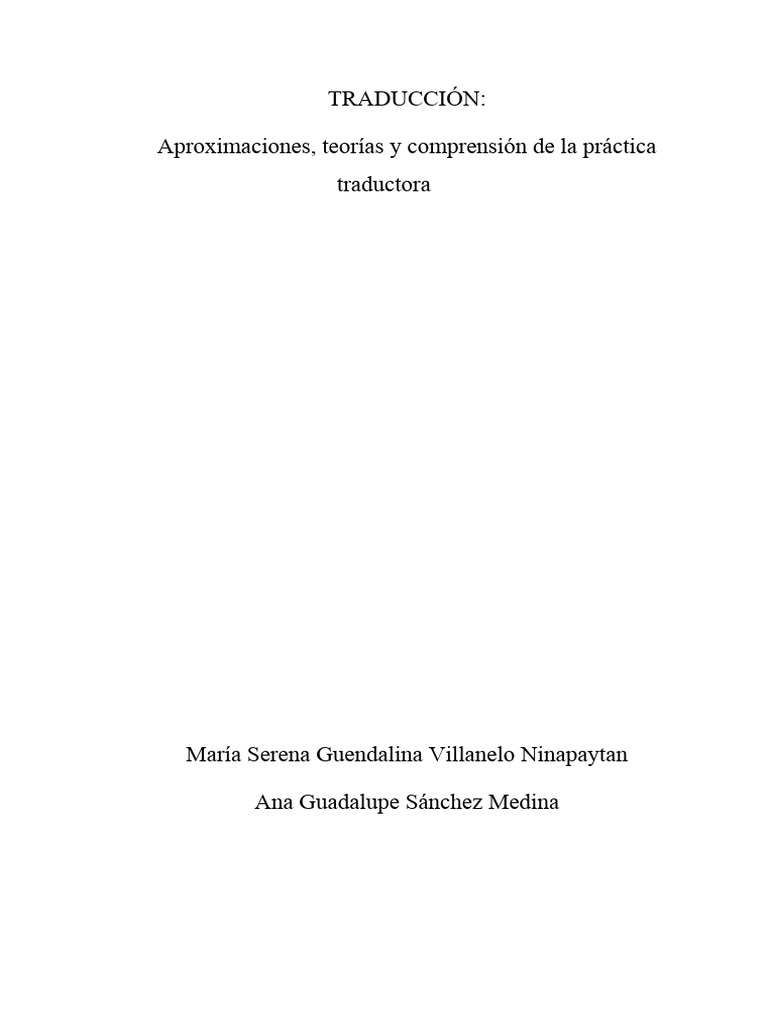 TRADUCCIÓN:

Aproximaciones, teorías y comprensión de la práctica traductora

María Serena Guendalina Villanelo Ninapaytan

Ana Guadalupe Sánchez Medina